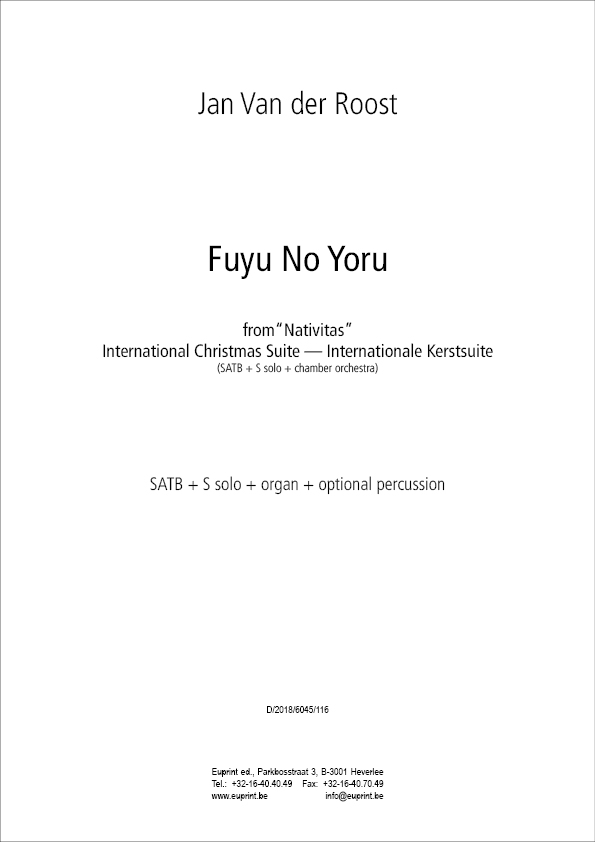 Jan Van der Roost

Fuyu No Yoru

from "Nativitas"
International Christmas Suite — Internationale Kerstsuite
(SATB + S solo + chamber orchestra)

SATB + S solo + organ + optional percussion

D/2018/6045/116

Euprint ed., Parkbosstraat 3, B-3001 Heverlee
Tel.: +32-16-40.40.49 Fax: +32-16-40.70.49
www.euprint.be info@euprint.be